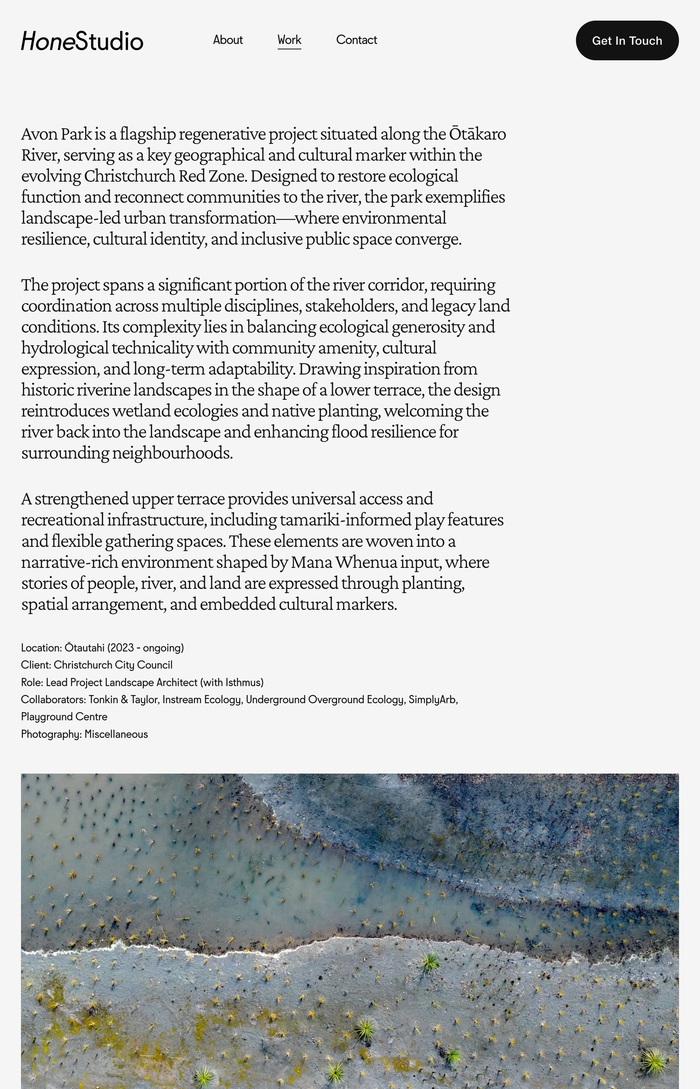 HoneStudio

About Work Contact

Get In Touch

Avon Park is a flagship regenerative project situated along the Ōtākaro River, serving as a key geographical and cultural marker within the evolving Christchurch Red Zone. Designed to restore ecological function and reconnect communities to the river, the park exemplifies landscape-led urban transformation—where environmental resilience, cultural identity, and inclusive public space converge.

The project spans a significant portion of the river corridor, requiring coordination across multiple disciplines, stakeholders, and legacy land conditions. Its complexity lies in balancing ecological generosity and hydrological technicality with community amenity, cultural expression, and long-term adaptability. Drawing inspiration from historic riverine landscapes in the shape of a lower terrace, the design reintroduces wetland ecologies and native planting, welcoming the river back into the landscape and enhancing flood resilience for surrounding neighbourhoods.

A strengthened upper terrace provides universal access and recreational infrastructure, including tamariki-informed play features and flexible gathering spaces. These elements are woven into a narrative-rich environment shaped by Mana Whenua input, where stories of people, river, and land are expressed through planting, spatial arrangement, and embedded cultural markers.

Location: Ōtautahi (2023 - ongoing)
Client: Christchurch City Council
Role: Lead Project Landscape Architect (with Isthmus)
Collaborators: Tonkin & Taylor, Instream Ecology, Underground Overground Ecology, SimplyArb, Playground Centre
Photography: Miscellaneous